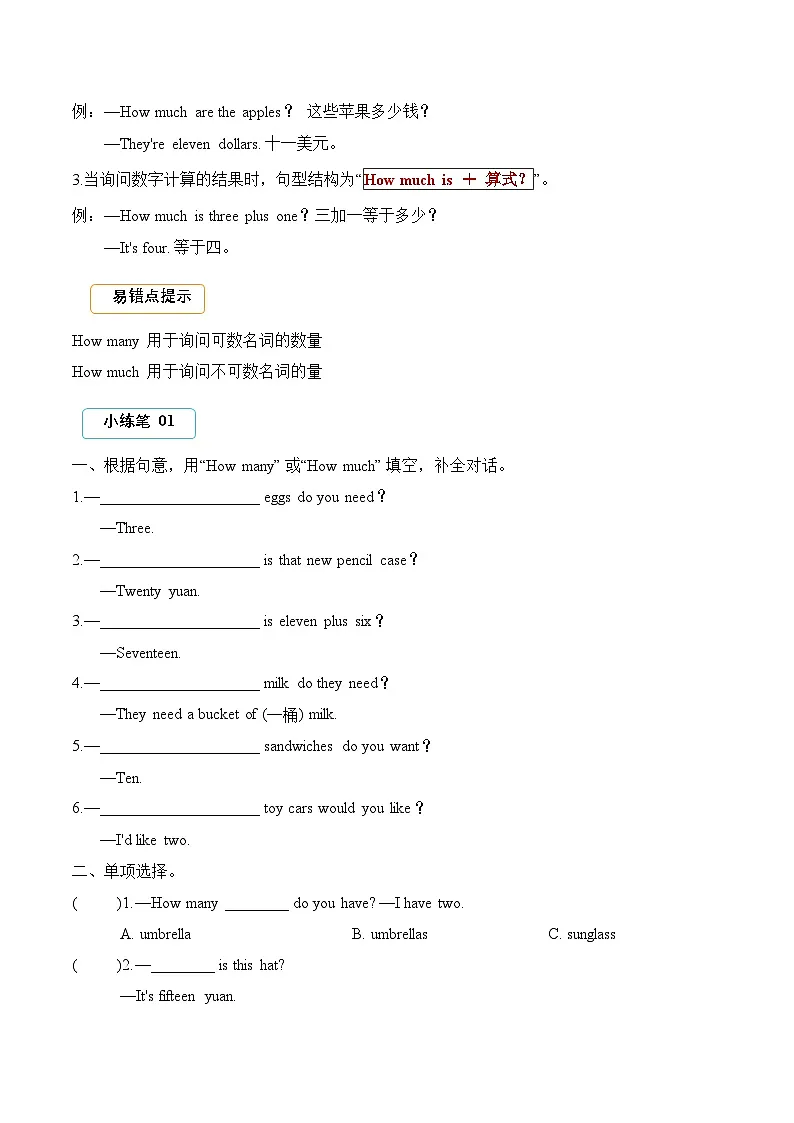 例：—How much are the apples？ 这些苹果多少钱？

—They're eleven dollars. 十一美元。

3.当询问数字计算的结果时，句型结构为“How much is ＋ 算式？”。

例：—How much is three plus one？三加一等于多少？

—It's four. 等于四。

易错点提示

How many 用于询问可数名词的数量

How much 用于询问不可数名词的量

小练笔 01

一、根据句意，用“How many” 或“How much” 填空，补全对话。

1.—____________________ eggs do you need？

—Three.

2.—____________________ is that new pencil case？

—Twenty yuan.

3.—____________________ is eleven plus six？

—Seventeen.

4.—____________________ milk do they need？

—They need a bucket of (一桶) milk.

5.—____________________ sandwiches do you want？

—Ten.

6.—____________________ toy cars would you like？

—I'd like two.

二、单项选择。

(　　)1.—How many ________ do you have? —I have two.

A. umbrella　　B. umbrellas　　C. sunglass

(　　)2.—________ is this hat?

—It's fifteen yuan.